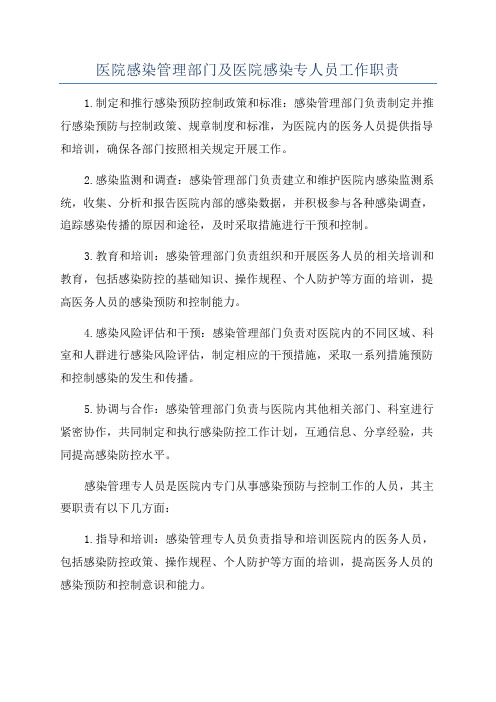 医院感染管理部门及医院感染专人员工作职责

1.制定和推行感染预防控制政策和标准：感染管理部门负责制定并推行感染预防与控制政策、规章制度和标准，为医院内的医务人员提供指导和培训，确保各部门按照相关规定开展工作。

2.感染监测和调查：感染管理部门负责建立和维护医院内感染监测系统，收集、分析和报告医院内部的感染数据，并积极参与各种感染调查，追踪感染传播的原因和途径，及时采取措施进行干预和控制。

3.教育和培训：感染管理部门负责组织和开展医务人员的相关培训和教育，包括感染防控的基础知识、操作规程、个人防护等方面的培训，提高医务人员的感染预防和控制能力。

4.感染风险评估和干预：感染管理部门负责对医院内的不同区域、科室和人群进行感染风险评估，制定相应的干预措施，采取一系列措施预防和控制感染的发生和传播。

5.协调与合作：感染管理部门负责与医院内其他相关部门、科室进行紧密协作，共同制定和执行感染防控工作计划，互通信息、分享经验，共同提高感染防控水平。

感染管理专人员是医院内专门从事感染预防与控制工作的人员，其主要职责有以下几方面：

1.指导和培训：感染管理专人员负责指导和培训医院内的医务人员，包括感染防控政策、操作规程、个人防护等方面的培训，提高医务人员的感染预防和控制意识和能力。